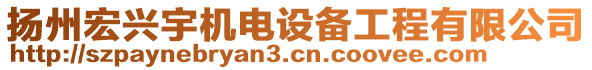 扬州宏兴宇机电设备工程有限公司
http://szpaynebryan3.cn.coovee.com